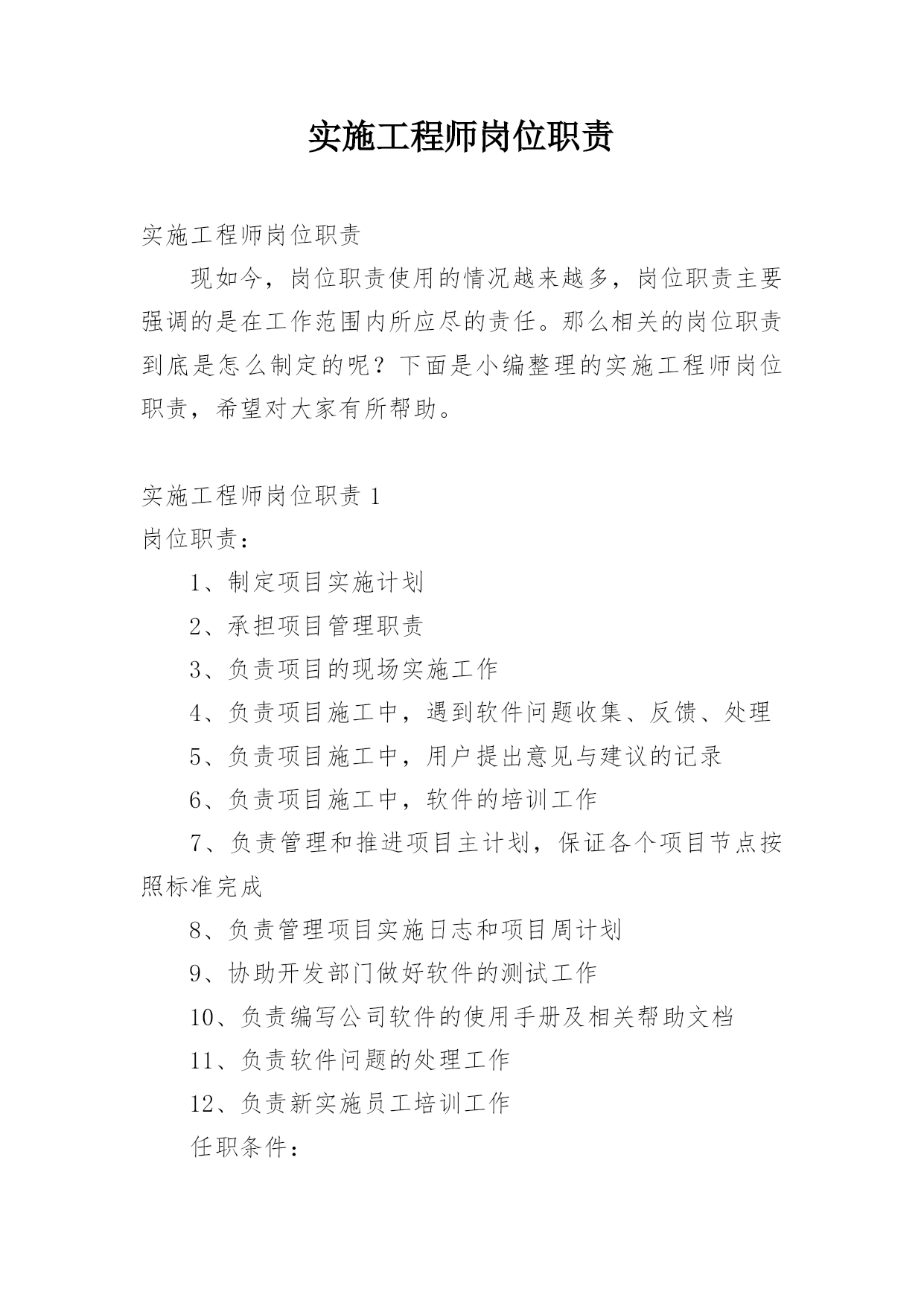 实施工程师岗位职责

实施工程师岗位职责

现如今，岗位职责使用的情况越来越多，岗位职责主要强调的是在工作范围内所应尽的责任。那么相关的岗位职责到底是怎么制定的呢？下面是小编整理的实施工程师岗位职责，希望对大家有所帮助。

实施工程师岗位职责 1

岗位职责：

1、制定项目实施计划

2、承担项目管理职责

3、负责项目的现场实施工作

4、负责项目施工中，遇到软件问题收集、反馈、处理

5、负责项目施工中，用户提出意见与建议的记录

6、负责项目施工中，软件的培训工作

7、负责管理和推进项目主计划，保证各个项目节点按照标准完成

8、负责管理项目实施日志和项目周计划

9、协助开发部门做好软件的测试工作

10、负责编写公司软件的使用手册及相关帮助文档

11、负责软件问题的处理工作

12、负责新实施员工培训工作

任职条件：